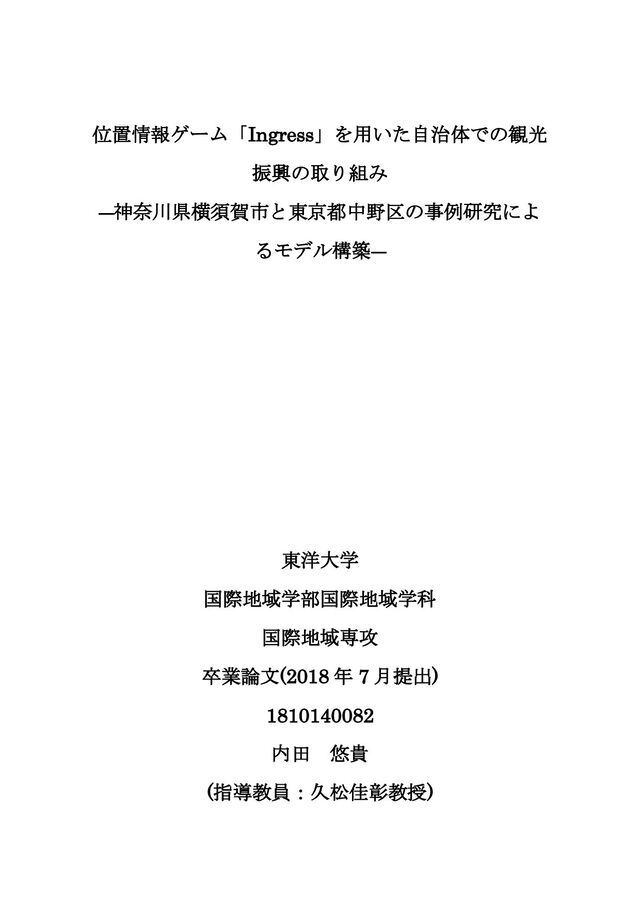 位置情報ゲーム「Ingress」を用いた自治体での観光振興の取り組み

—神奈川県横須賀市と東京都中野区の事例研究によるモデル構築—

東洋大学
国際地域学部国際地域学科
国際地域専攻
卒業論文(2018年7月提出)
1810140082
内田 悠貴
(指導教員：久松佳彰教授)